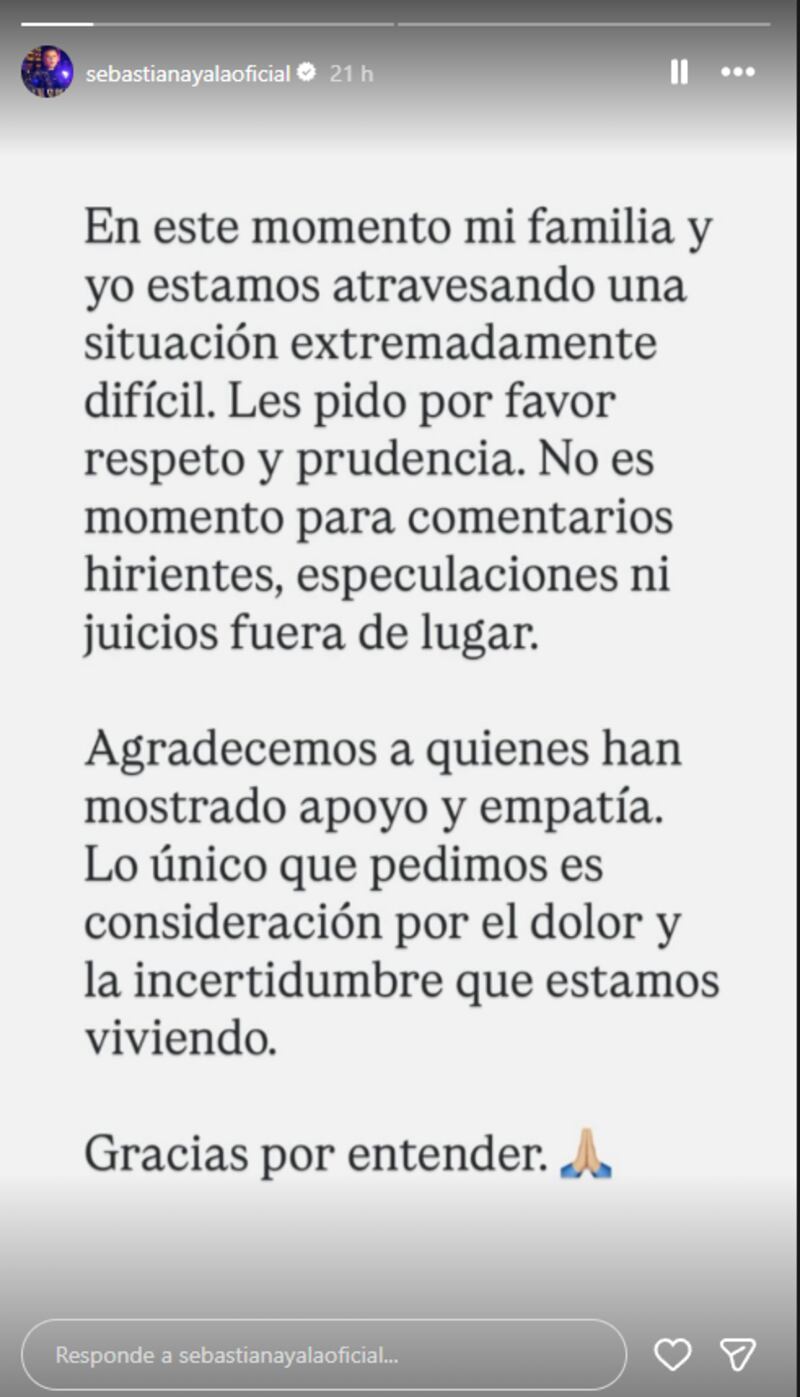 sebastianayalaoficial 21 h

En este momento mi familia y yo estamos atravesando una situación extremadamente difícil. Les pido por favor respeto y prudencia. No es momento para comentarios hirientes, especulaciones ni juicios fuera de lugar.

Agradecemos a quienes han mostrado apoyo y empatía. Lo único que pedimos es consideración por el dolor y la incertidumbre que estamos viviendo.

Gracias por entender. 🙏🏼

Responde a sebastianayalaoficial...